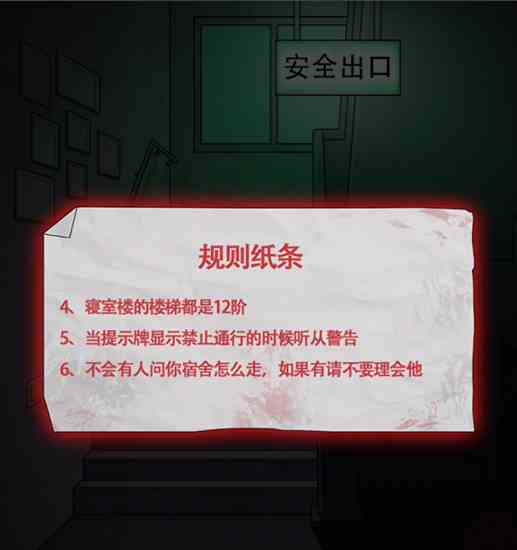 安全出口

规则纸条

4、寝室楼的楼梯都是12阶

5、当提示牌显示禁止通行的时候听从警告

6、不会有人问你宿舍怎么走，如果有请不要理会他